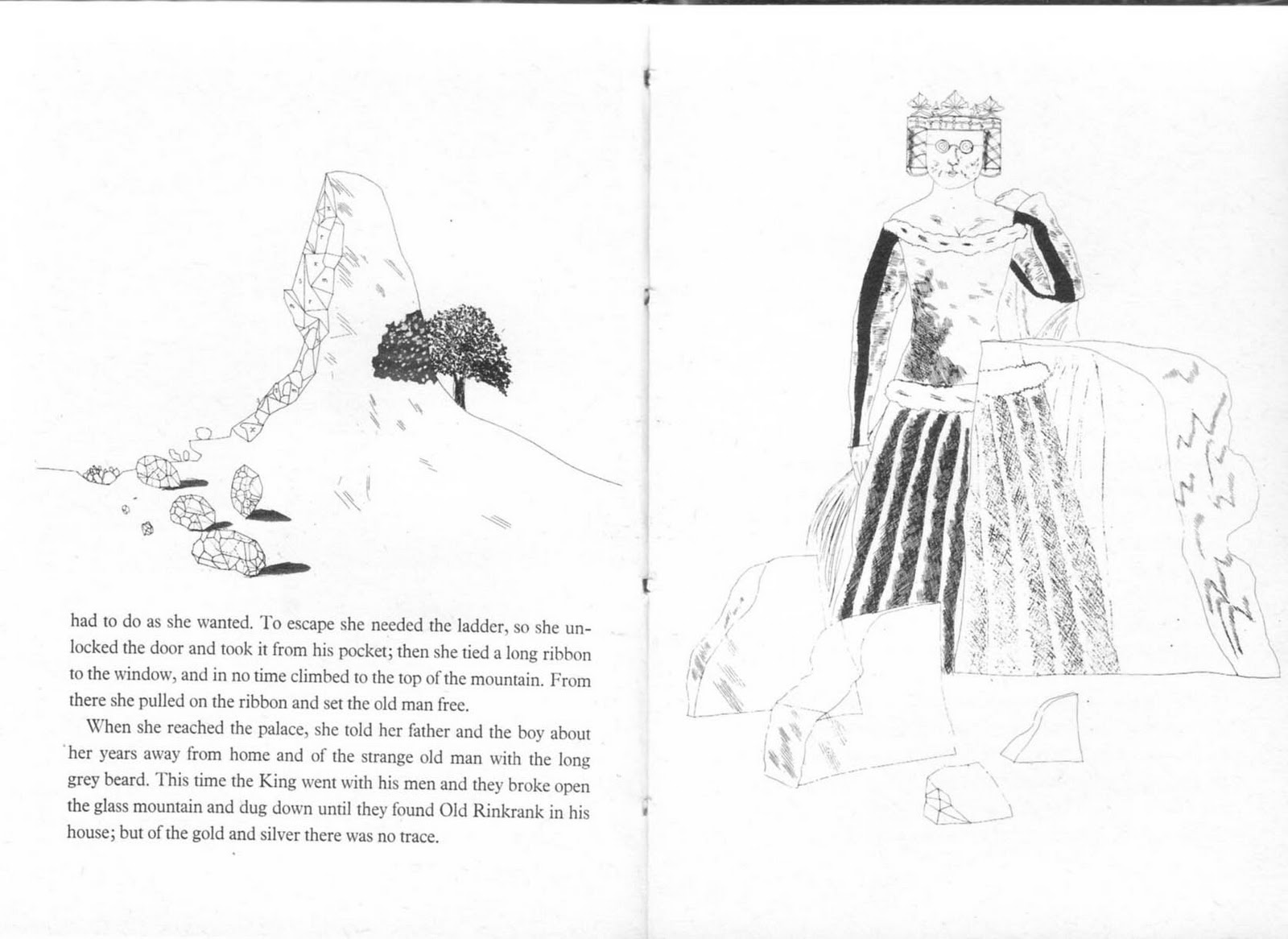 had to do as she wanted. To escape she needed the ladder, so she unlocked the door and took it from his pocket; then she tied a long ribbon to the window, and in no time climbed to the top of the mountain. From there she pulled on the ribbon and set the old man free.

When she reached the palace, she told her father and the boy about her years away from home and of the strange old man with the long grey beard. This time the King went with his men and they broke open the glass mountain and dug down until they found Old Rinkrank in his house; but of the gold and silver there was no trace.